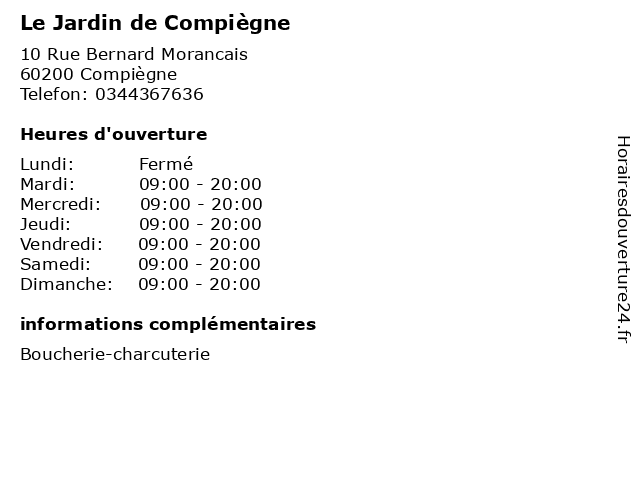 Le Jardin de Compiègne

10 Rue Bernard Morancais
60200 Compiègne
Telefon: 0344367636

Heures d'ouverture

Lundi: Fermé
Mardi: 09:00 - 20:00
Mercredi: 09:00 - 20:00
Jeudi: 09:00 - 20:00
Vendredi: 09:00 - 20:00
Samedi: 09:00 - 20:00
Dimanche: 09:00 - 20:00

informations complémentaires

Boucherie-charcuterie

Horairesdouverture24.fr